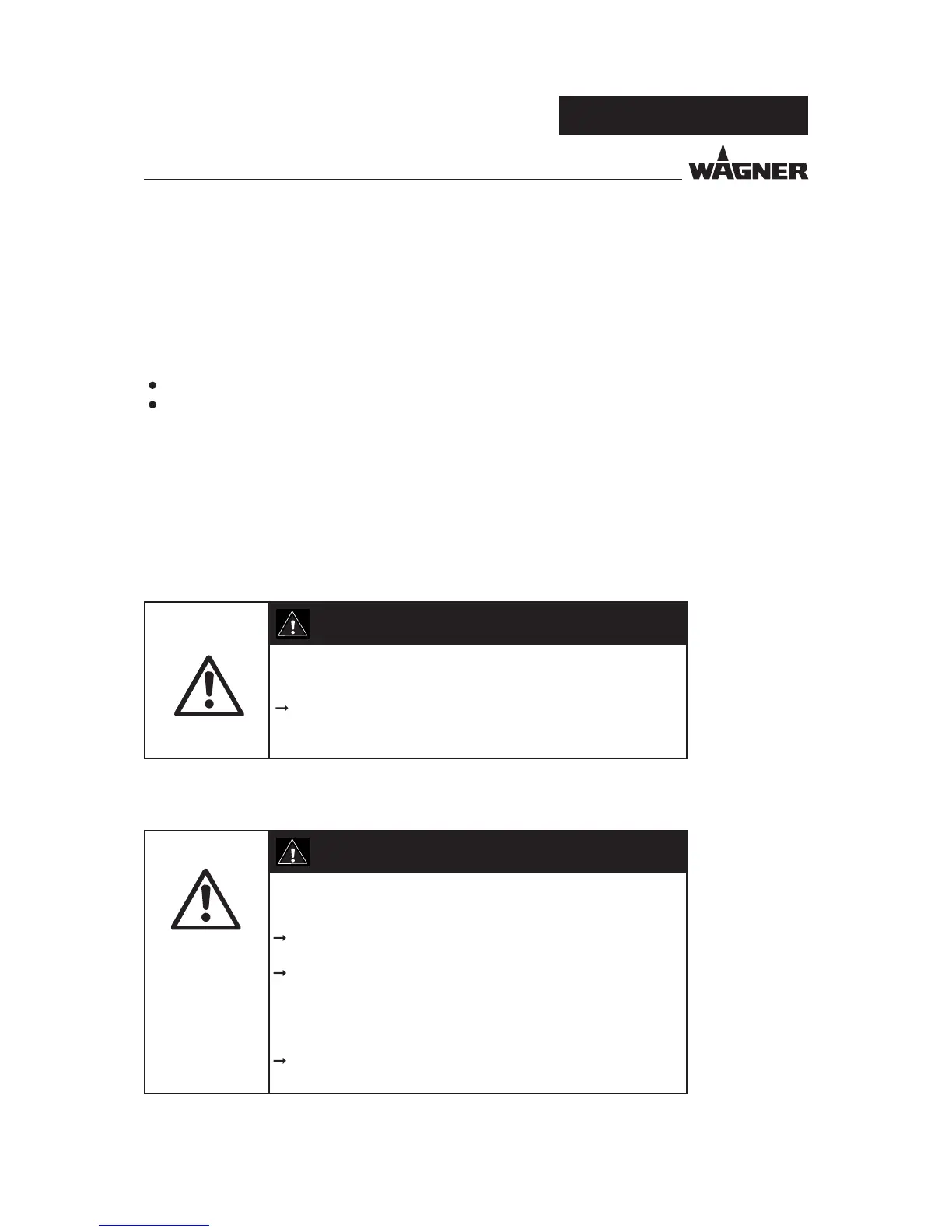 WAGNER